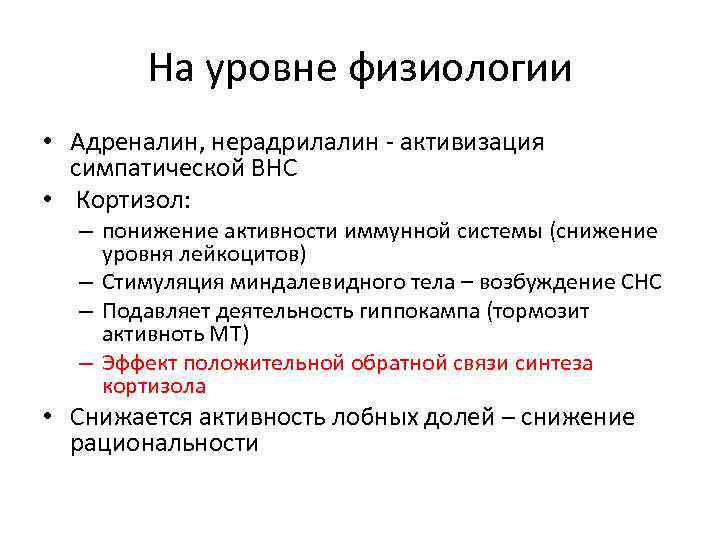 На уровне физиологии

• Адреналин, нерадрилалин - активизация симпатической ВНС
• Кортизол:
– понижение активности иммунной системы (снижение уровня лейкоцитов)
– Стимуляция миндалевидного тела – возбуждение СНС
– Подавляет деятельность гиппокампа (тормозит активноть МТ)
– Эффект положительной обратной связи синтеза кортизола
• Снижается активность лобных долей – снижение рациональности